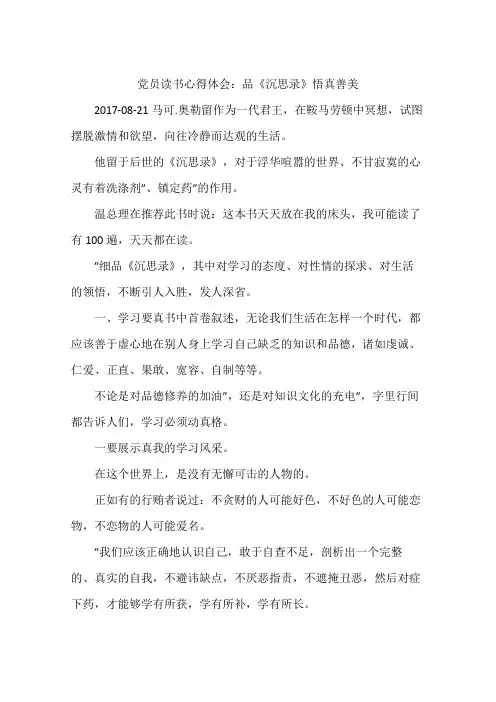 党员读书心得体会：品《沉思录》悟真善美

2017-08-21 马可.奥勒留作为一代君王，在鞍马劳顿中冥想，试图摆脱激情和欲望，向往冷静而达观的生活。

他留于后世的《沉思录》，对于浮华喧嚣的世界、不甘寂寞的心灵有着洗涤剂"、镇定药"的作用。

温总理在推荐此书时说：这本书天天放在我的床头，我可能读了有 100 遍，天天都在读。

"细品《沉思录》，其中对学习的态度、对性情的探求、对生活的领悟，不断引人入胜，发人深省。

一、学习要真书中首卷叙述，无论我们生活在怎样一个时代，都应该善于虚心地在别人身上学习自己缺乏的知识和品德，诸如虔诚、仁爱、正直、果敢、宽容、自制等等。

不论是对品德修养的加油"，还是对知识文化的充电"，字里行间都告诉人们，学习必须动真格。

一要展示真我的学习风采。

在这个世界上，是没有无懈可击的人物的。

正如有的行贿者说过：不贪财的人可能好色，不好色的人可能恋物，不恋物的人可能爱名。

"我们应该正确地认识自己，敢于自查不足，剖析出一个完整的、真实的自我，不避讳缺点，不厌恶指责，不遮掩丑恶，然后对症下药，才能够学有所获，学有所补，学有所长。